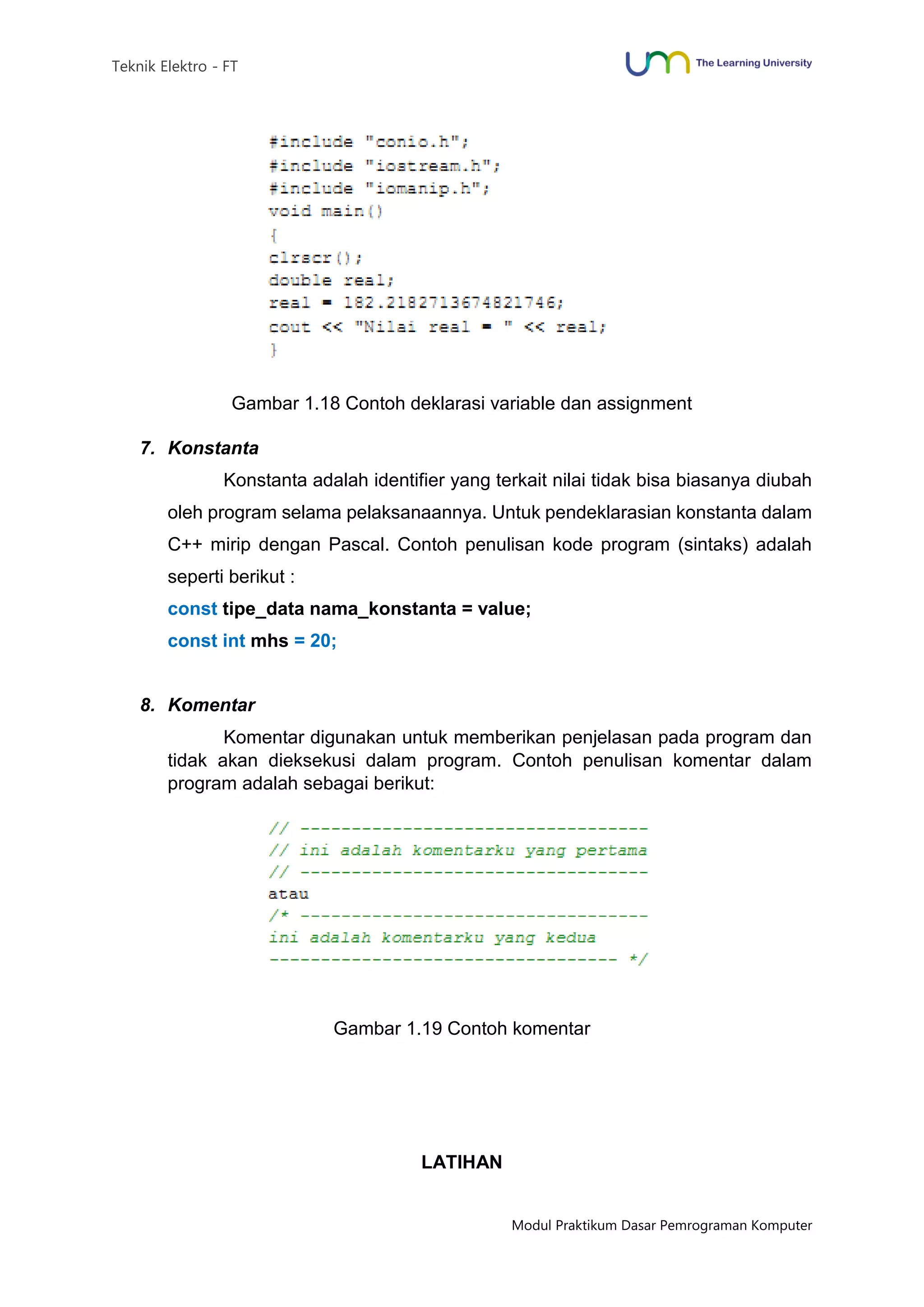 Teknik Elektro - FT

The Learning University

#include "conio.h";
#include "iostream.h";
#include "iomanip.h";
void main()
{
clrscr();
double real;
real = 182.2182713674821746;
cout << "Nilai real = " << real;
}

Gambar 1.18 Contoh deklarasi variable dan assignment

7. Konstanta

Konstanta adalah identifier yang terkait nilai tidak bisa biasanya diubah oleh program selama pelaksanaannya. Untuk pendeklarasian konstanta dalam C++ mirip dengan Pascal. Contoh penulisan kode program (sintaks) adalah seperti berikut :

const tipe_data nama_konstanta = value;

const int mhs = 20;

8. Komentar

Komentar digunakan untuk memberikan penjelasan pada program dan tidak akan dieksekusi dalam program. Contoh penulisan komentar dalam program adalah sebagai berikut:

// ----------------------------------
// ini adalah komentarku yang pertama
// ----------------------------------
atau
/* ----------------------------------
ini adalah komentarku yang kedua
---------------------------------- */

Gambar 1.19 Contoh komentar

LATIHAN

Modul Praktikum Dasar Pemrograman Komputer